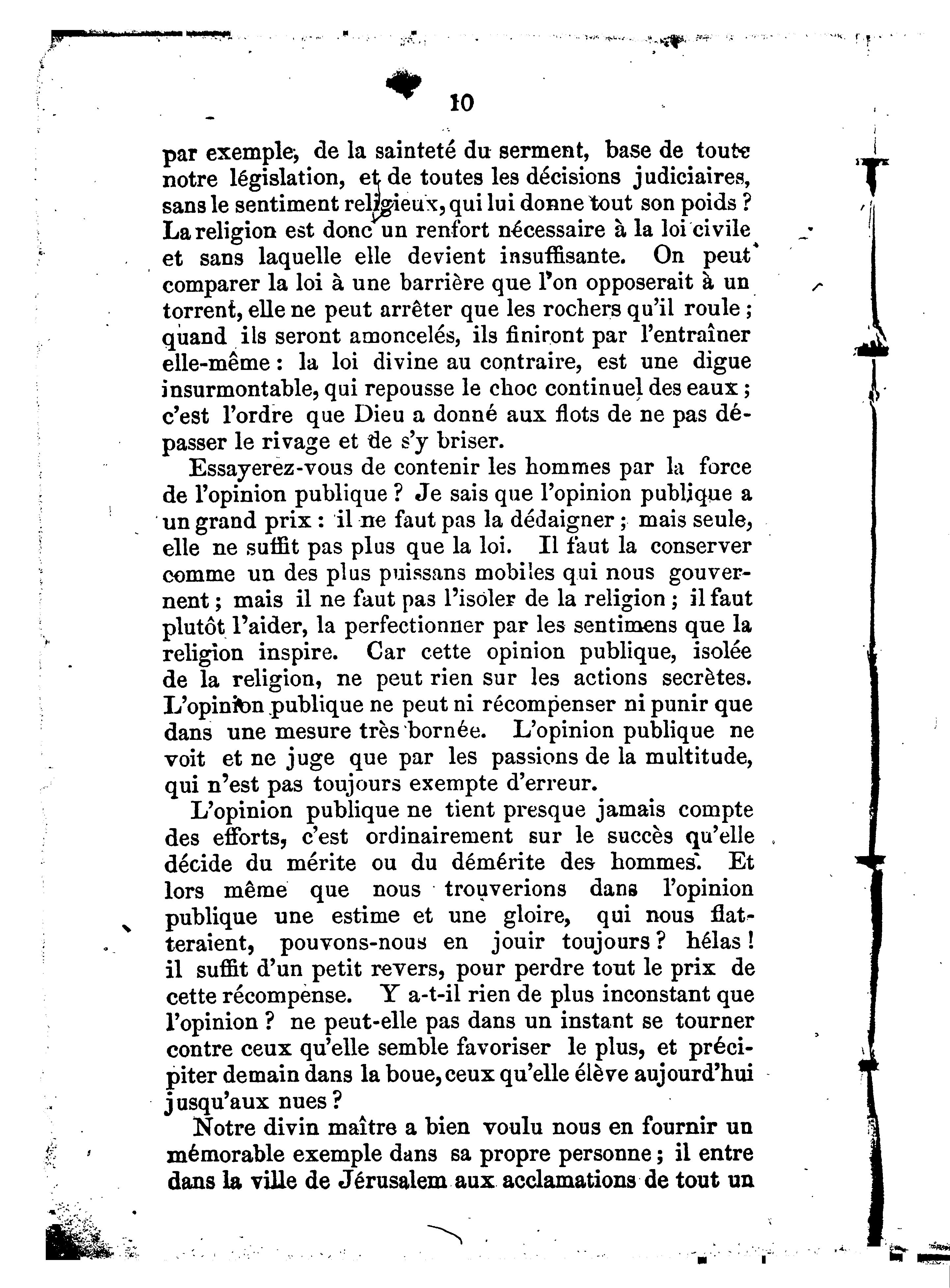 10

par exemple, de la sainteté du serment, base de toute notre législation, et de toutes les décisions judiciaires, sans le sentiment religieux, qui lui donne tout son poids ? La religion est donc un renfort nécessaire à la loi civile et sans laquelle elle devient insuffisante. On peut comparer la loi à une barrière que l'on opposerait à un torrent, elle ne peut arrêter que les rochers qu'il roule ; quand ils seront amoncelés, ils finiront par l'entraîner elle-même : la loi divine au contraire, est une digue insurmontable, qui repousse le choc continuel des eaux ; c'est l'ordre que Dieu a donné aux flots de ne pas dépasser le rivage et de s'y briser.

Essayerez-vous de contenir les hommes par la force de l'opinion publique ? Je sais que l'opinion publique a un grand prix : il ne faut pas la dédaigner ; mais seule, elle ne suffit pas plus que la loi. Il faut la conserver comme un des plus puissans mobiles qui nous gouvernent ; mais il ne faut pas l'isoler de la religion ; il faut plutôt l'aider, la perfectionner par les sentimens que la religion inspire. Car cette opinion publique, isolée de la religion, ne peut rien sur les actions secrètes. L'opinion publique ne peut ni récompenser ni punir que dans une mesure très bornée. L'opinion publique ne voit et ne juge que par les passions de la multitude, qui n'est pas toujours exempte d'erreur.

L'opinion publique ne tient presque jamais compte des efforts, c'est ordinairement sur le succès qu'elle décide du mérite ou du démérite des hommes. Et lors même que nous trouverions dans l'opinion publique une estime et une gloire, qui nous flatteraient, pouvons-nous en jouir toujours ? hélas ! il suffit d'un petit revers, pour perdre tout le prix de cette récompense. Y a-t-il rien de plus inconstant que l'opinion ? ne peut-elle pas dans un instant se tourner contre ceux qu'elle semble favoriser le plus, et précipiter demain dans la boue, ceux qu'elle élève aujourd'hui jusqu'aux nues ?

Notre divin maître a bien voulu nous en fournir un mémorable exemple dans sa propre personne ; il entre dans la ville de Jérusalem aux acclamations de tout un